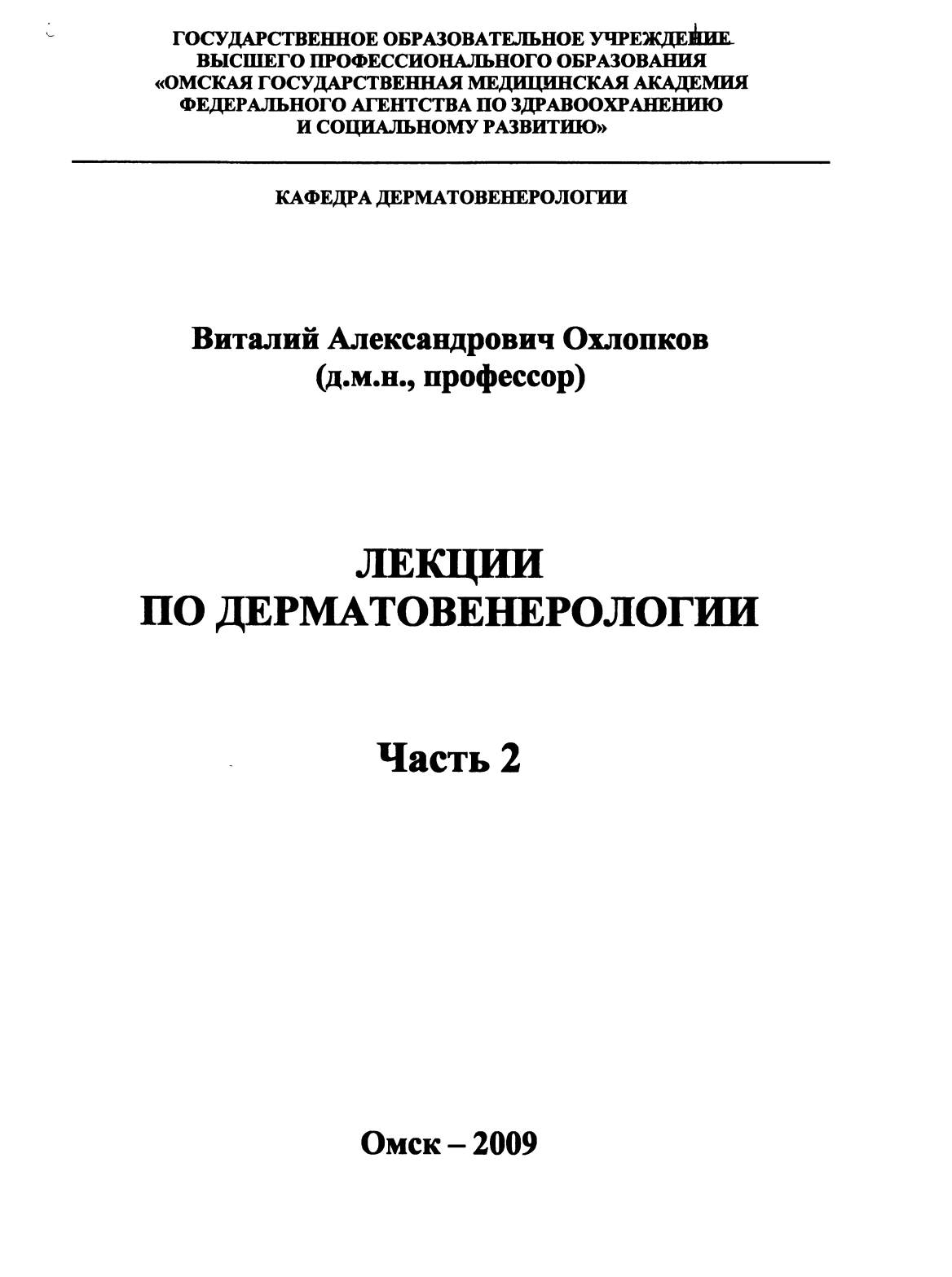 ГОСУДАРСТВЕННОЕ ОБРАЗОВАТЕЛЬНОЕ УЧРЕЖДЕНИЕ
ВЫСШЕГО ПРОФЕССИОНАЛЬНОГО ОБРАЗОВАНИЯ
«ОМСКАЯ ГОСУДАРСТВЕННАЯ МЕДИЦИНСКАЯ АКАДЕМИЯ
ФЕДЕРАЛЬНОГО АГЕНТСТВА ПО ЗДРАВООХРАНЕНИЮ
И СОЦИАЛЬНОМУ РАЗВИТИЮ»

КАФЕДРА ДЕРМАТОВЕНЕРОЛОГИИ

Виталий Александрович Охлопков
(д.м.н., профессор)

ЛЕКЦИИ
ПО ДЕРМАТОВЕНЕРОЛОГИИ

Часть 2

Омск – 2009